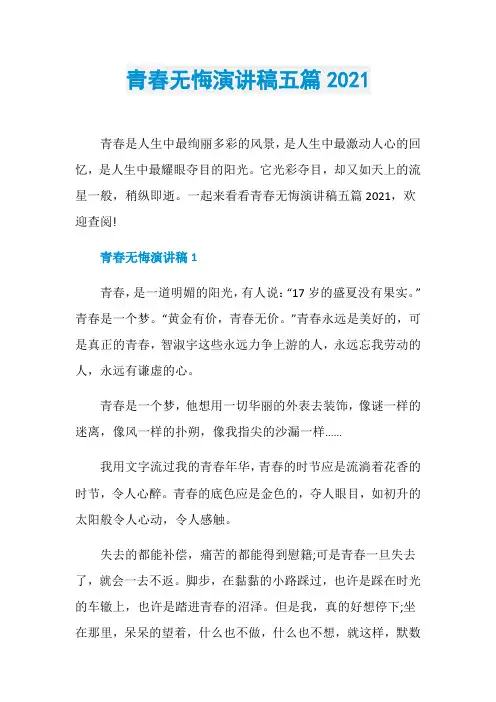 青春无悔演讲稿五篇 2021

青春是人生中最绚丽多彩的风景，是人生中最激动人心的回忆，是人生中最耀眼夺目的阳光。它光彩夺目，却又如天上的流星一般，稍纵即逝。一起来看看青春无悔演讲稿五篇 2021，欢迎查阅!

青春无悔演讲稿 1

青春，是一道明媚的阳光，有人说：“17 岁的盛夏没有果实。”青春是一个梦。“黄金有价，青春无价。”青春永远是美好的，可是真正的青春，智淑宇这些永远力争上游的人，永远忘我劳动的人，永远有谦虚的心。

青春是一个梦，他想用一切华丽的外表去装饰，像谜一样的迷离，像风一样的扑朔，像我指尖的沙漏一样......

我用文字流过我的青春年华，青春的时节应是流淌着花香的时节，令人心醉。青春的底色应是金色的，夺人眼目，如初升的太阳般令人心动，令人感触。

失去的都能补偿，痛苦的都能得到慰籍;可是青春一旦失去了，就会一去不返。脚步，在黏黏的小路踩过，也许是踩在时光的车辙上，也许是踏进青春的沼泽。但是我，真的好想停下;坐在那里，呆呆的望着，什么也不做，什么也不想，就这样，默数